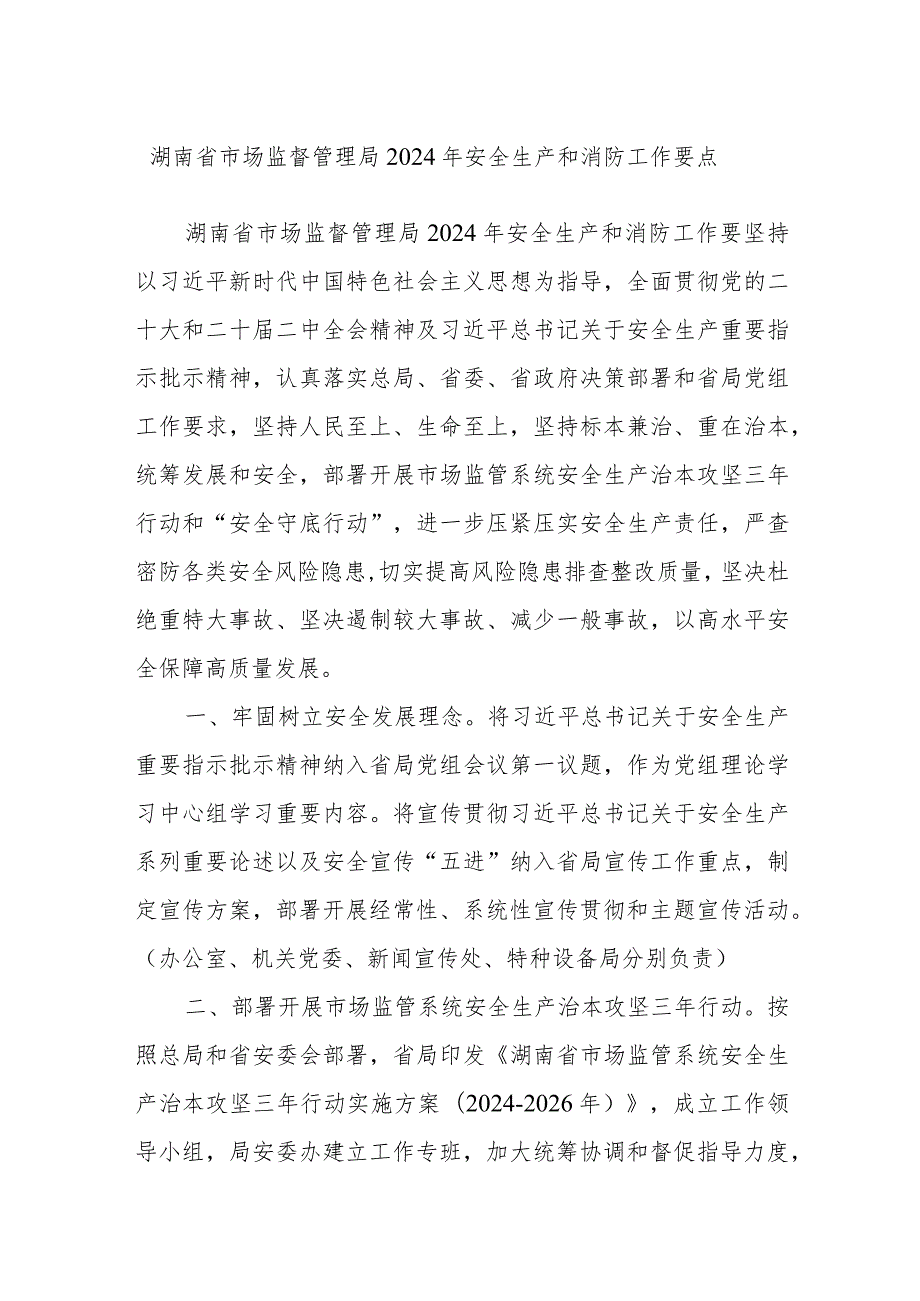 湖南省市场监督管理局2024年安全生产和消防工作要点

湖南省市场监督管理局2024年安全生产和消防工作要坚持以习近平新时代中国特色社会主义思想为指导，全面贯彻党的二十大和二十届二中全会精神及习近平总书记关于安全生产重要指示批示精神，认真落实总局、省委、省政府决策部署和省局党组工作要求，坚持人民至上、生命至上，坚持标本兼治、重在治本，统筹发展和安全，部署开展市场监管系统安全生产治本攻坚三年行动和“安全守底行动”，进一步压紧压实安全生产责任，严查密防各类安全风险隐患,切实提高风险隐患排查整改质量，坚决杜绝重特大事故、坚决遏制较大事故、减少一般事故，以高水平安全保障高质量发展。

一、牢固树立安全发展理念。将习近平总书记关于安全生产重要指示批示精神纳入省局党组会议第一议题，作为党组理论学习中心组学习重要内容。将宣传贯彻习近平总书记关于安全生产系列重要论述以及安全宣传“五进”纳入省局宣传工作重点，制定宣传方案，部署开展经常性、系统性宣传贯彻和主题宣传活动。（办公室、机关党委、新闻宣传处、特种设备局分别负责）

二、部署开展市场监管系统安全生产治本攻坚三年行动。按照总局和省安委会部署，省局印发《湖南省市场监管系统安全生产治本攻坚三年行动实施方案（2024-2026年）》，成立工作领导小组，局安委办建立工作专班，加大统筹协调和督促指导力度，